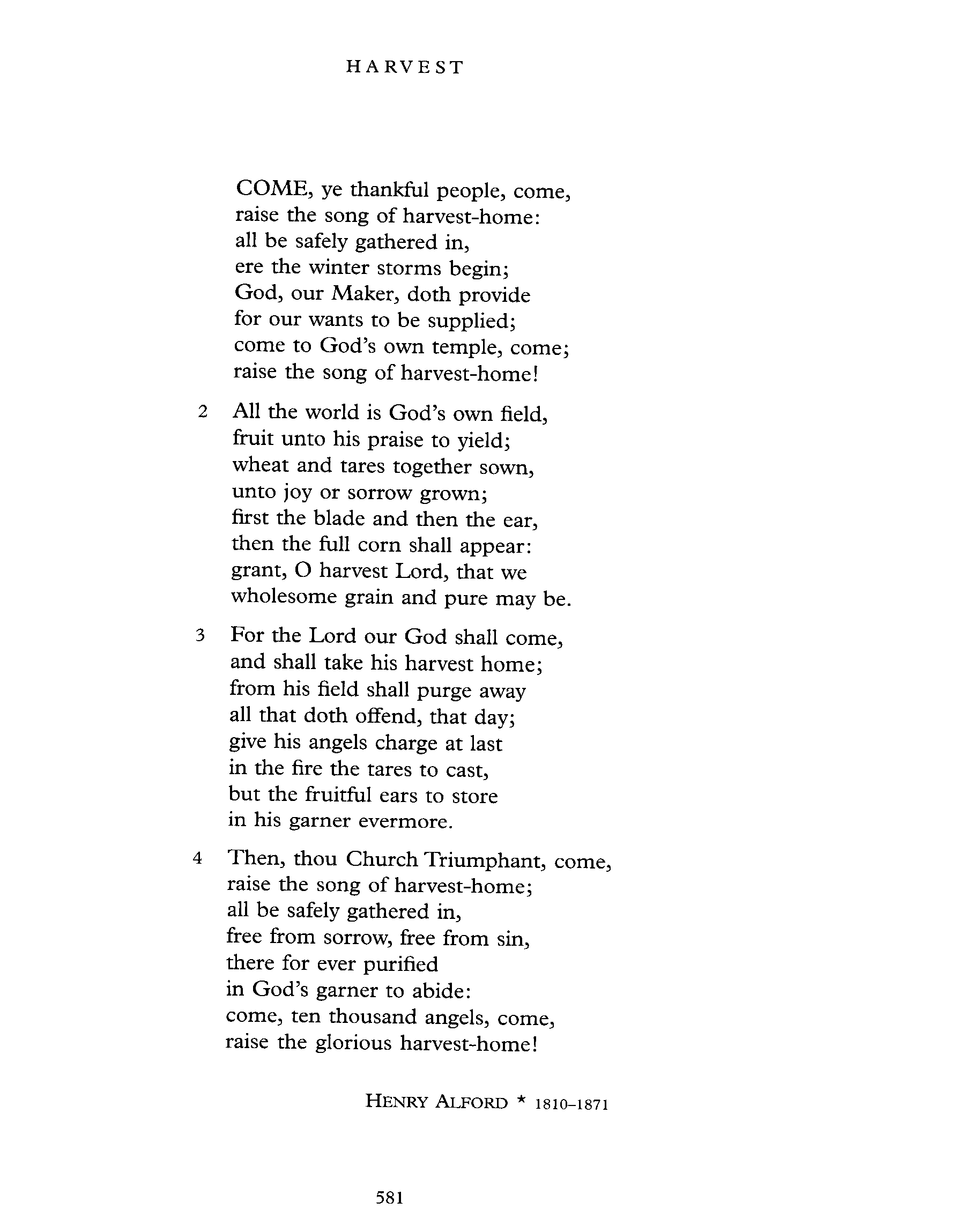 HARVEST

COME, ye thankful people, come,
raise the song of harvest-home:
all be safely gathered in,
ere the winter storms begin;
God, our Maker, doth provide
for our wants to be supplied;
come to God's own temple, come;
raise the song of harvest-home!

2 All the world is God's own field,
fruit unto his praise to yield;
wheat and tares together sown,
unto joy or sorrow grown;
first the blade and then the ear,
then the full corn shall appear:
grant, O harvest Lord, that we
wholesome grain and pure may be.

3 For the Lord our God shall come,
and shall take his harvest home;
from his field shall purge away
all that doth offend, that day;
give his angels charge at last
in the fire the tares to cast,
but the fruitful ears to store
in his garner evermore.

4 Then, thou Church Triumphant, come,
raise the song of harvest-home;
all be safely gathered in,
free from sorrow, free from sin,
there for ever purified
in God's garner to abide:
come, ten thousand angels, come,
raise the glorious harvest-home!

HENRY ALFORD * 1810–1871

581